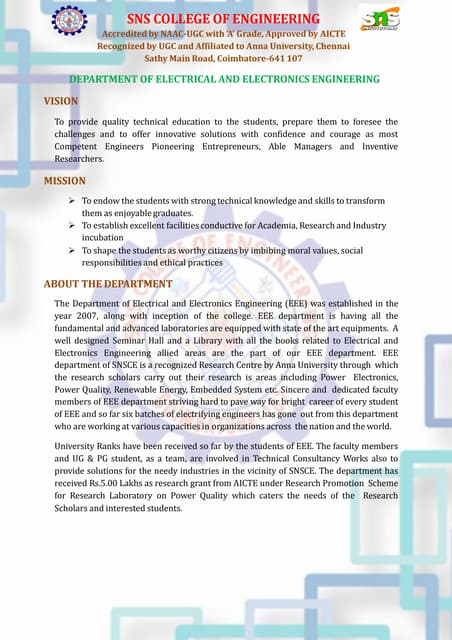 SNS COLLEGE OF ENGINEERING
Accredited by NAAC-UGC with 'A' Grade, Approved by AICTE
Recognized by UGC and Affiliated to Anna University, Chennai
Sathy Main Road, Coimbatore-641 107

SNS

DEPARTMENT OF ELECTRICAL AND ELECTRONICS ENGINEERING

VISION

To provide quality technical education to the students, prepare them to foresee the challenges and to offer innovative solutions with confidence and courage as most Competent Engineers Pioneering Entrepreneurs, Able Managers and Inventive Researchers.

MISSION

➢ To endow the students with strong technical knowledge and skills to transform them as enjoyable graduates.
➢ To establish excellent facilities conductive for Academia, Research and Industry incubation
➢ To shape the students as worthy citizens by imbibing moral values, social responsibilities and ethical practices

ABOUT THE DEPARTMENT

The Department of Electrical and Electronics Engineering (EEE) was established in the year 2007, along with inception of the college. EEE department is having all the fundamental and advanced laboratories are equipped with state of the art equipments. A well designed Seminar Hall and a Library with all the books related to Electrical and Electronics Engineering allied areas are the part of our EEE department. EEE department of SNSCE is a recognized Research Centre by Anna University through which the research scholars carry out their research is areas including Power Electronics, Power Quality, Renewable Energy, Embedded System etc. Sincere and dedicated faculty members of EEE department striving hard to pave way for bright career of every student of EEE and so far six batches of electrifying engineers has gone out from this department who are working at various capacities in organizations across the nation and the world.

University Ranks have been received so far by the students of EEE. The faculty members and UG & PG student, as a team, are involved in Technical Consultancy Works also to provide solutions for the needy industries in the vicinity of SNSCE. The department has received Rs.5.00 Lakhs as research grant from AICTE under Research Promotion Scheme for Research Laboratory on Power Quality which caters the needs of the Research Scholars and interested students.